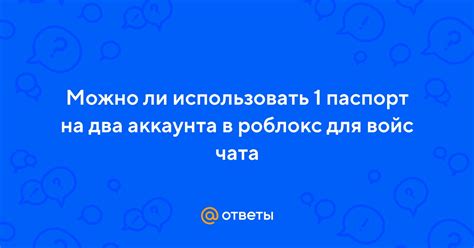 Можно ли использовать 1 паспорт на два аккаунта в роблокс для войс чата

@ ответы